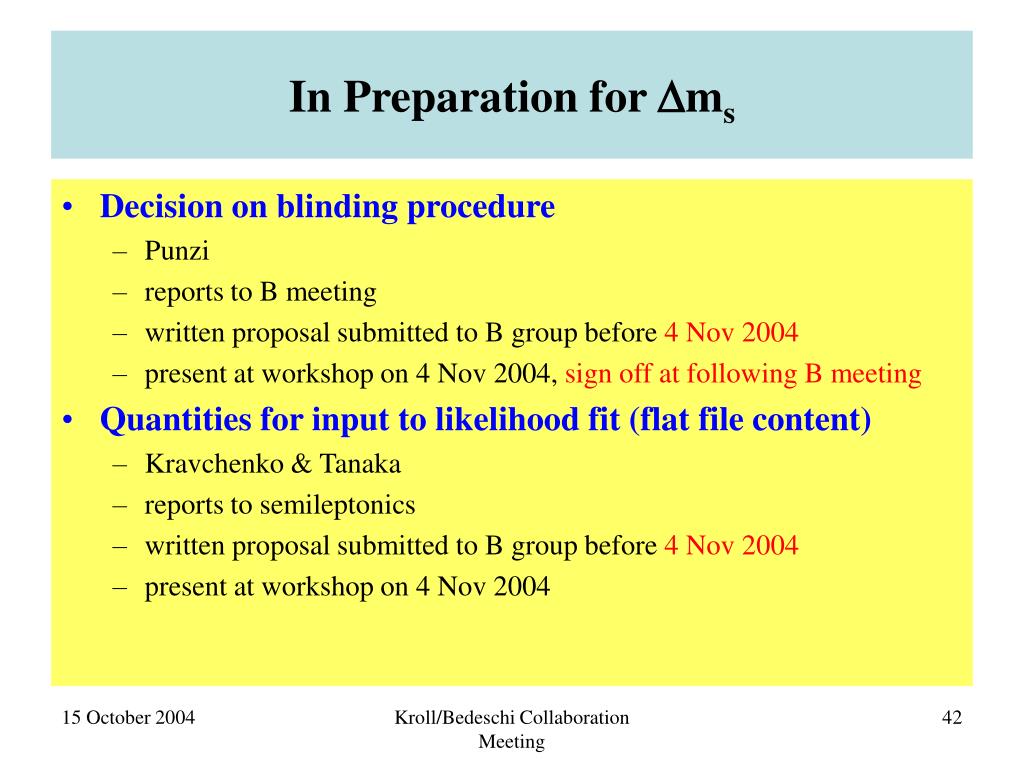 In Preparation for $\Delta m_s$

• Decision on blinding procedure
– Punzi
– reports to B meeting
– written proposal submitted to B group before 4 Nov 2004
– present at workshop on 4 Nov 2004, sign off at following B meeting

• Quantities for input to likelihood fit (flat file content)
– Kravchenko & Tanaka
– reports to semileptonics
– written proposal submitted to B group before 4 Nov 2004
– present at workshop on 4 Nov 2004

15 October 2004

Kroll/Bedeschi Collaboration Meeting

42